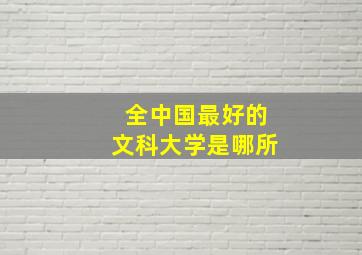 全中国最好的
文科大学是哪所